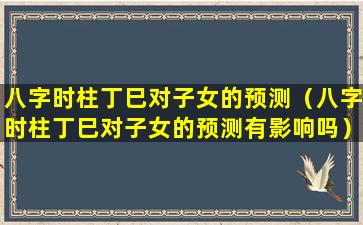 八字时柱丁巳对子女的预测（八字时柱丁巳对子女的预测有影响吗）